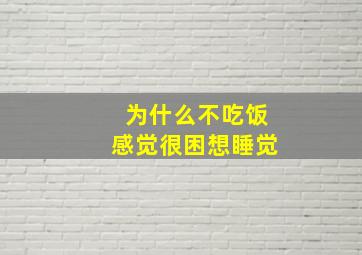 为什么不吃饭
感觉很困想睡觉